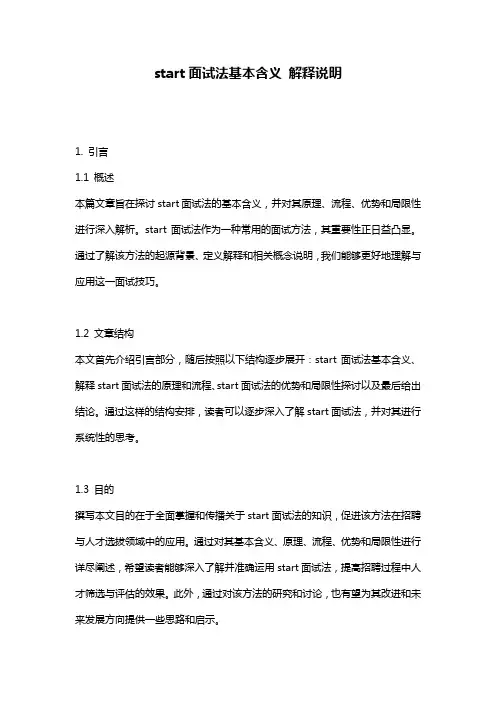 start 面试法基本含义 解释说明

1. 引言

1.1 概述

本篇文章旨在探讨 start 面试法的基本含义，并对其原理、流程、优势和局限性进行深入解析。start 面试法作为一种常用的面试方法，其重要性正日益凸显。通过了解该方法的起源背景、定义解释和相关概念说明，我们能够更好地理解与应用这一面试技巧。

1.2 文章结构

本文首先介绍引言部分，随后按照以下结构逐步展开：start 面试法基本含义、解释 start 面试法的原理和流程、start 面试法的优势和局限性探讨以及最后给出结论。通过这样的结构安排，读者可以逐步深入了解 start 面试法，并对其进行系统性的思考。

1.3 目的

撰写本文目的在于全面掌握和传播关于 start 面试法的知识，促进该方法在招聘与人才选拔领域中的应用。通过对其基本含义、原理、流程、优势和局限性进行详尽阐述，希望读者能够深入了解并准确运用 start 面试法，提高招聘过程中人才筛选与评估的效果。此外，通过对该方法的研究和讨论，也有望为其改进和未来发展方向提供一些思路和启示。